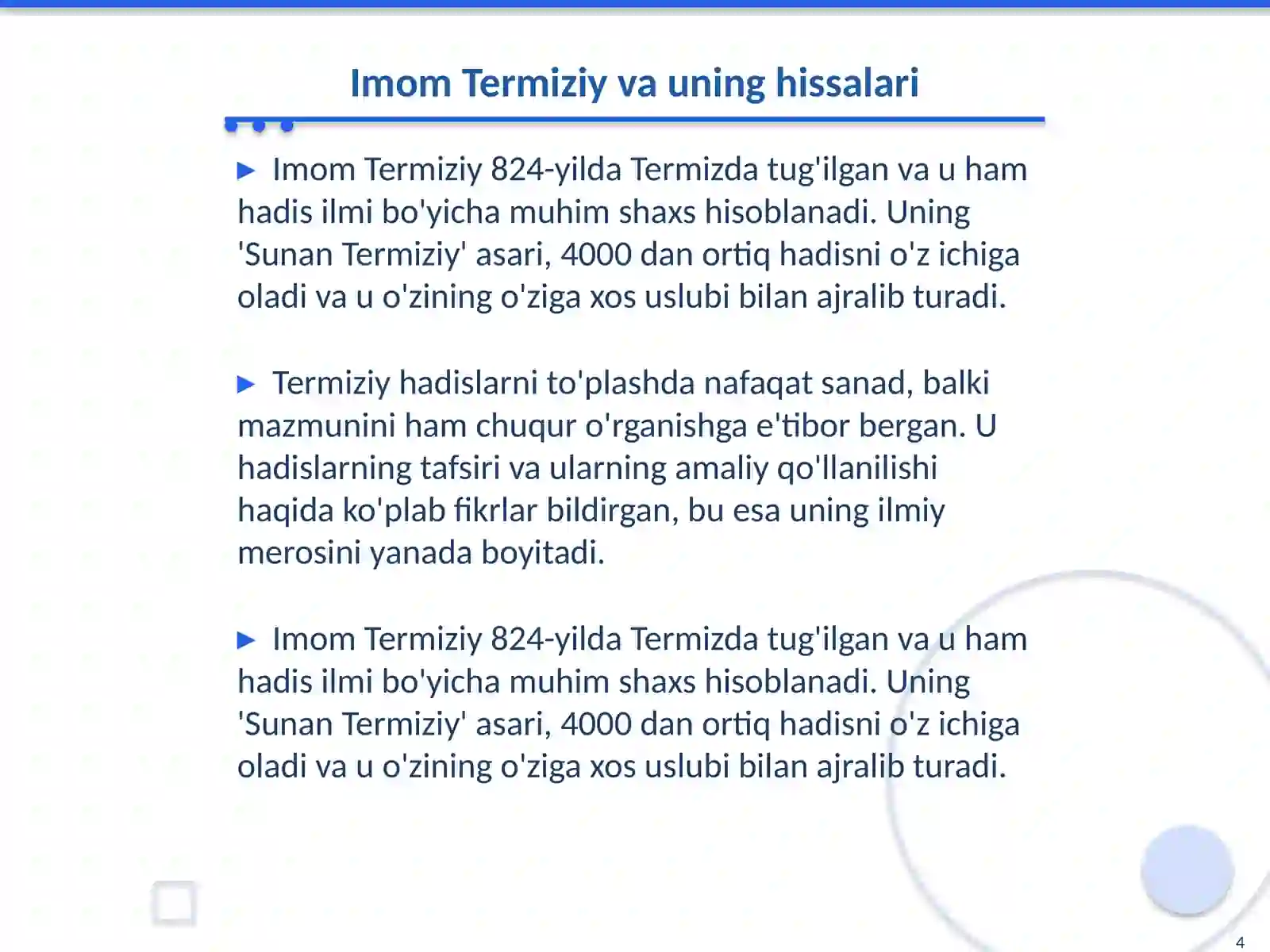 Imom Termiziy va uning hissalari

▶ Imom Termiziy 824-yilda Termizda tug'ilgan va u ham hadis ilmi bo'yicha muhim shaxs hisoblanadi. Uning 'Sunan Termiziy' asari, 4000 dan ortiq hadisni o'z ichiga oladi va u o'zining o'ziga xos uslubi bilan ajralib turadi.

▶ Termiziy hadislarni to'plashda nafaqat sanad, balki mazmunini ham chuqur o'rganishga e'tibor bergan. U hadislarning tafsiri va ularning amaliy qo'llanilishi haqida ko'plab fikrlar bildirgan, bu esa uning ilmiy merosini yanada boyitadi.

▶ Imom Termiziy 824-yilda Termizda tug'ilgan va u ham hadis ilmi bo'yicha muhim shaxs hisoblanadi. Uning 'Sunan Termiziy' asari, 4000 dan ortiq hadisni o'z ichiga oladi va u o'zining o'ziga xos uslubi bilan ajralib turadi.

4